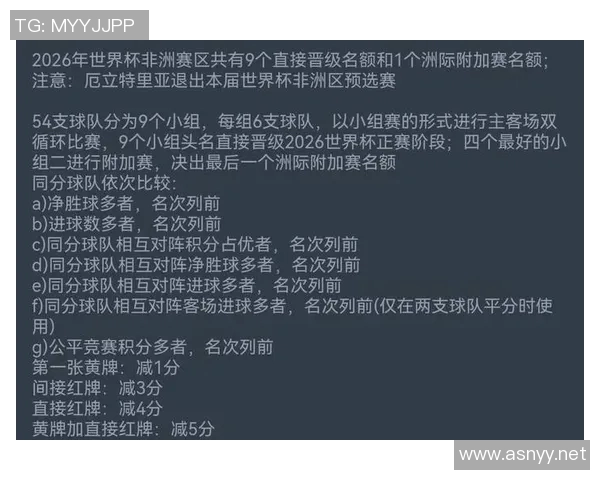 TG: MYYJJPP

2026年世界杯非洲赛区共有9个直接晋级名额和1个洲际附加赛名额；
注意：厄立特里亚退出本届世界杯非洲区预选赛

54支球队分为9个小组，每组6支球队，以小组赛的形式进行主客场双循环比赛，9个小组头名直接晋级2026世界杯正赛阶段；四个最好的小组二进行附加赛，决出最后一个洲际附加赛名额
同分球队依次比较：
a)净胜球多者，名次列前
b)进球数多者，名次列前
c)同分球队相互对阵积分占优者，名次列前
d)同分球队相互对阵净胜球多者，名次列前
e)同分球队相互对阵进球多者，名次列前
f)同分球队相互对阵客场进球多者，名次列前(仅在两支球队平分时使用)
g)公平竞赛积分多者，名次列前
第一张黄牌：减1分
间接红牌：减3分
直接红牌：减4分
黄牌加直接红牌：减5分

www.asnyy.net